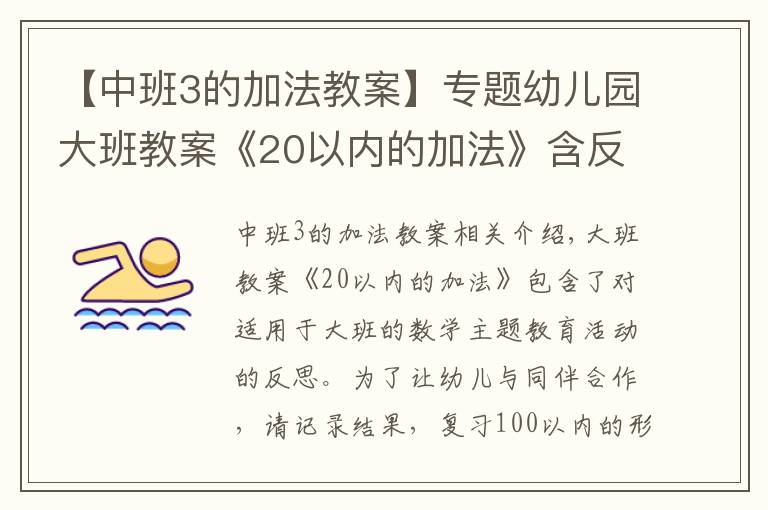 【中班3的加法教案】专题幼儿园大班教案《20以内的加法》含反

中班3的加法教案相关介绍，大班教案《20以内的加法》包含了对适用于大班的数学主题教育活动的反思。为了让幼儿与同伴合作，请记录结果，复习100以内的形